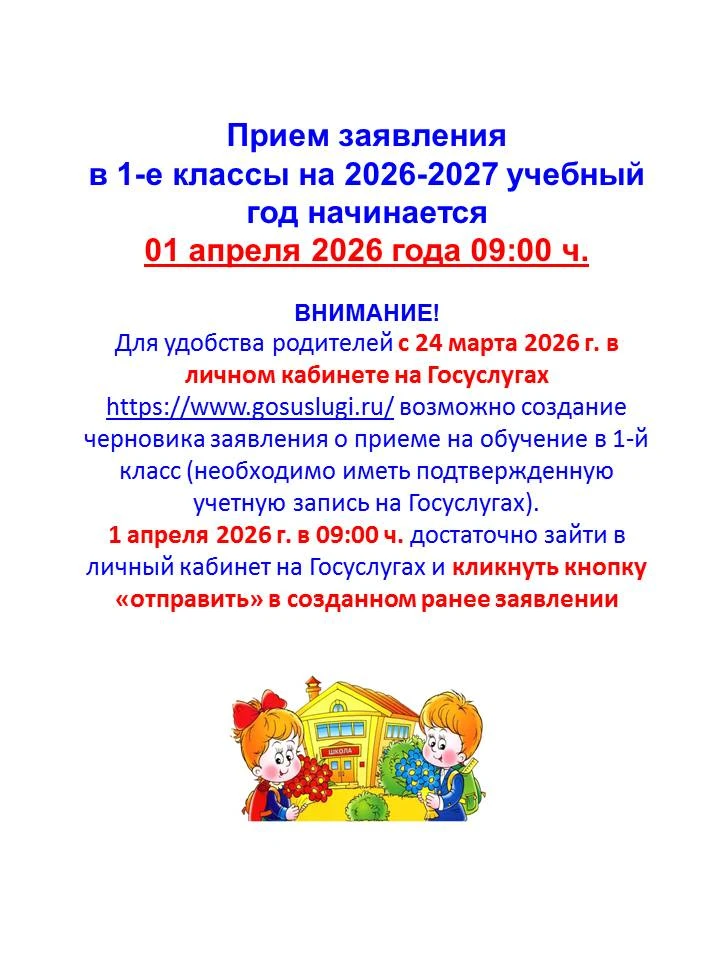 Прием заявления
в 1-е классы на 2026-2027 учебный год начинается
01 апреля 2026 года 09:00 ч.

ВНИМАНИЕ!
Для удобства родителей с 24 марта 2026 г. в личном кабинете на Госуслугах https://www.gosuslugi.ru/ возможно создание черновика заявления о приеме на обучение в 1-й класс (необходимо иметь подтвержденную учетную запись на Госуслугах).
1 апреля 2026 г. в 09:00 ч. достаточно зайти в личный кабинет на Госуслугах и кликнуть кнопку «отправить» в созданном ранее заявлении

ШКОЛА